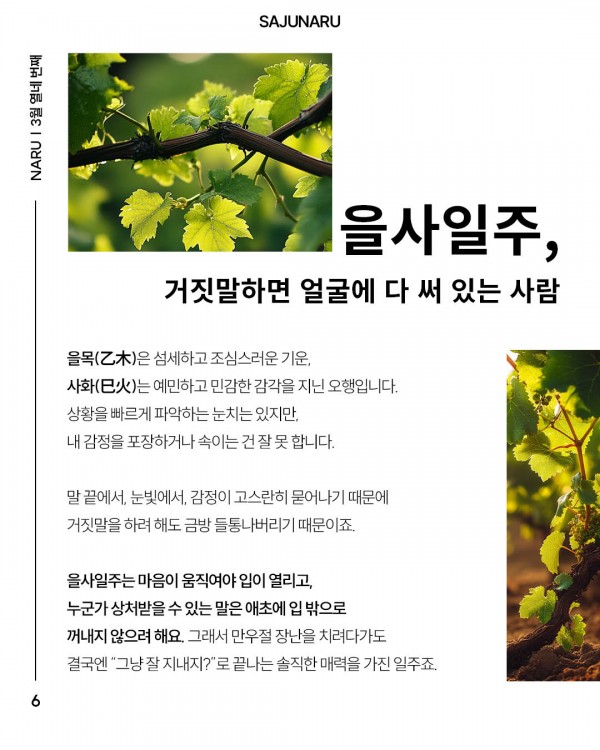 SAJUNARU

NARU | 3월 열네 번째

을사일주,

거짓말하면 얼굴에 다 써 있는 사람

을목(乙木)은 섬세하고 조심스러운 기운,
사화(巳火)는 예민하고 민감한 감각을 지닌 오행입니다.
상황을 빠르게 파악하는 눈치는 있지만,
내 감정을 포장하거나 속이는 건 잘 못 합니다.

말 끝에서, 눈빛에서, 감정이 고스란히 묻어나기 때문에
거짓말을 하려 해도 금방 들통나버리기 때문이죠.

을사일주는 마음이 움직여야 입이 열리고,
누군가 상처받을 수 있는 말은 애초에 입 밖으로
꺼내지 않으려 해요. 그래서 만우절 장난을 치려다가도
결국엔 "그냥 잘 지내지?"로 끝나는 솔직한 매력을 가진 일주죠.

6